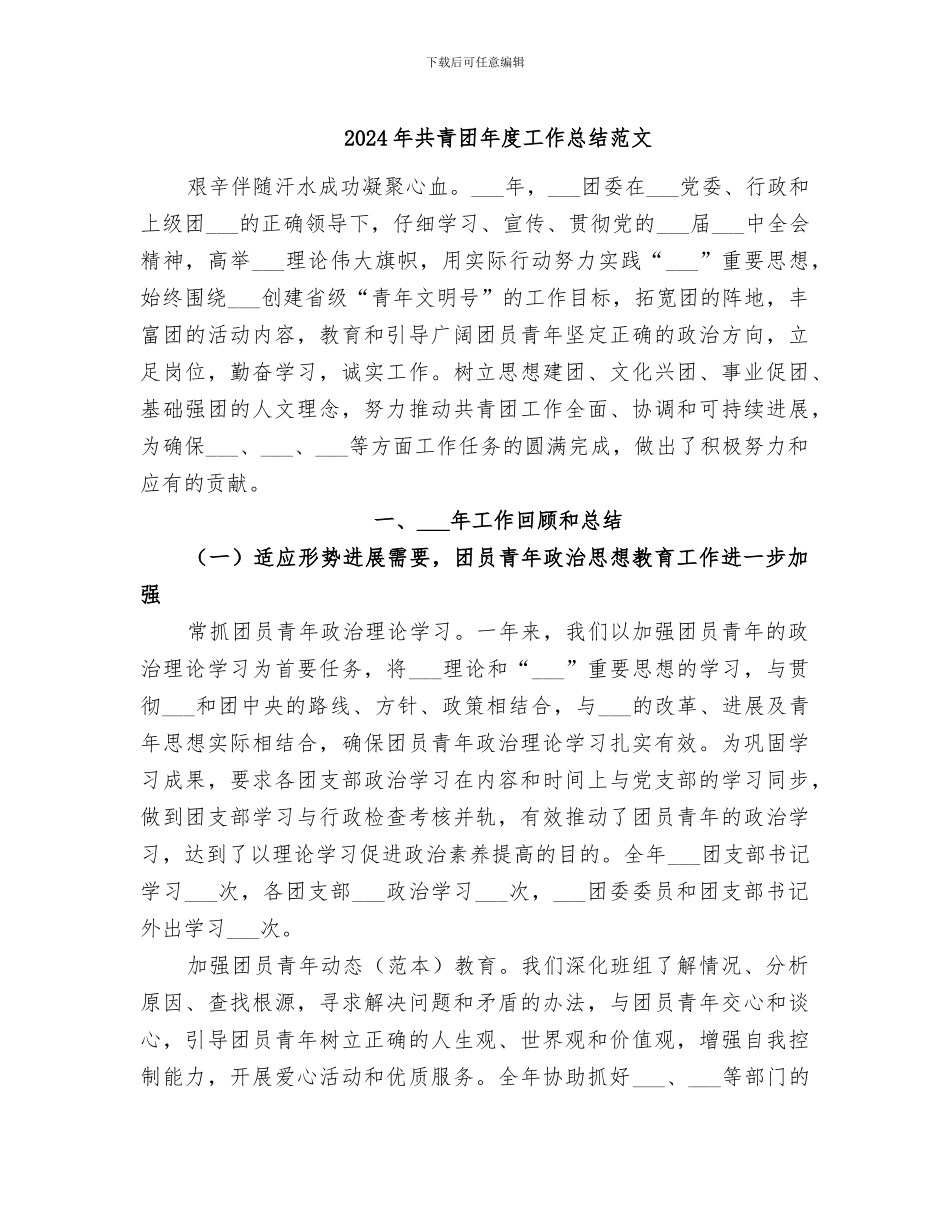 下载后可任意编辑

2024年共青团年度工作总结范文

艰辛伴随汗水成功凝聚心血。___年，___团委在___党委、行政和上级团___的正确领导下，仔细学习、宣传、贯彻党的___届___中全会精神，高举___理论伟大旗帜，用实际行动努力实践“___”重要思想，始终围绕___创建省级“青年文明号”的工作目标，拓宽团的阵地，丰富团的活动内容，教育和引导广阔团员青年坚定正确的政治方向，立足岗位，勤奋学习，诚实工作。树立思想建团、文化兴团、事业促团、基础强团的人文理念，努力推动共青团工作全面、协调和可持续进展，为确保___、___、___等方面工作任务的圆满完成，做出了积极努力和应有的贡献。

一、___年工作回顾和总结

（一）适应形势进展需要，团员青年政治思想教育工作进一步加强

常抓团员青年政治理论学习。一年来，我们以加强团员青年的政治理论学习为首要任务，将___理论和“___”重要思想的学习，与贯彻___和团中央的路线、方针、政策相结合，与___的改革、进展及青年思想实际相结合，确保团员青年政治理论学习扎实有效。为巩固学习成果，要求各团支部政治学习在内容和时间上与党支部的学习同步，做到团支部学习与行政检查考核并轨，有效推动了团员青年的政治学习，达到了以理论学习促进政治素养提高的目的。全年___团支部书记学习___次，各团支部___政治学习___次，___团委委员和团支部书记外出学习___次。

加强团员青年动态（范本）教育。我们深化班组了解情况、分析原因、查找根源，寻求解决问题和矛盾的办法，与团员青年交心和谈心，引导团员青年树立正确的人生观、世界观和价值观，增强自我控制能力，开展爱心活动和优质服务。全年协助抓好___、___等部门的